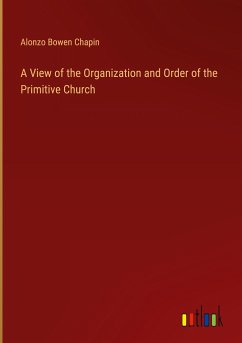 Alonzo Bowen Chapin

A View of the Organization and Order of the Primitive Church

outlook